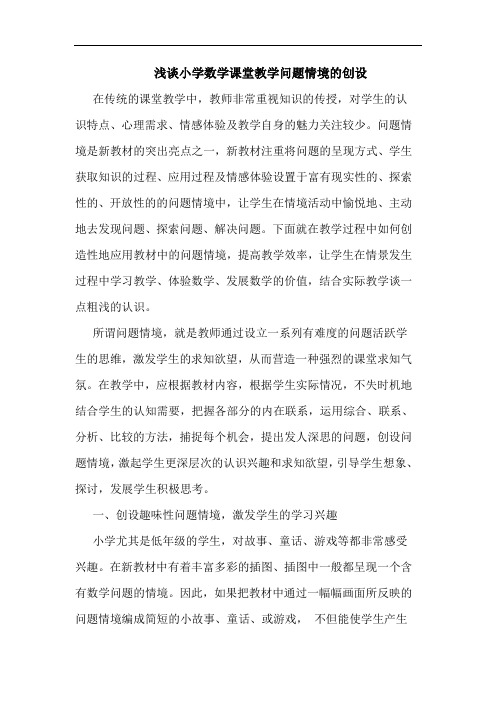 浅谈小学数学课堂教学问题情境的创设

在传统的课堂教学中，教师非常重视知识的传授，对学生的认识特点、心理需求、情感体验及教学自身的魅力关注较少。问题情境是新教材的突出亮点之一，新教材注重将问题的呈现方式、学生获取知识的过程、应用过程及情感体验设置于富有现实性的、探索性的、开放性的的问题情境中，让学生在情境活动中愉悦地、主动地去发现问题、探索问题、解决问题。下面就在教学过程中如何创造性地应用教材中的问题情境，提高教学效率，让学生在情景发生过程中学习教学、体验数学、发展数学的价值，结合实际教学谈一点粗浅的认识。

所谓问题情境，就是教师通过设立一系列有难度的问题活跃学生的思维，激发学生的求知欲望，从而营造一种强烈的课堂求知气氛。在教学中，应根据教材内容，根据学生实际情况，不失时机地结合学生的认知需要，把握各部分的内在联系，运用综合、联系、分析、比较的方法，捕捉每个机会，提出发人深思的问题，创设问题情境，激起学生更深层次的认识兴趣和求知欲望，引导学生想象、探讨，发展学生积极思考。

一、创设趣味性问题情境，激发学生的学习兴趣

小学尤其是低年级的学生，对故事、童话、游戏等都非常感受兴趣。在新教材中有着丰富多彩的插图、插图中一般都呈现一个含有数学问题的情境。因此，如果把教材中通过一幅幅画面所反映的问题情境编成简短的小故事、童话、或游戏， 不但能使学生产生